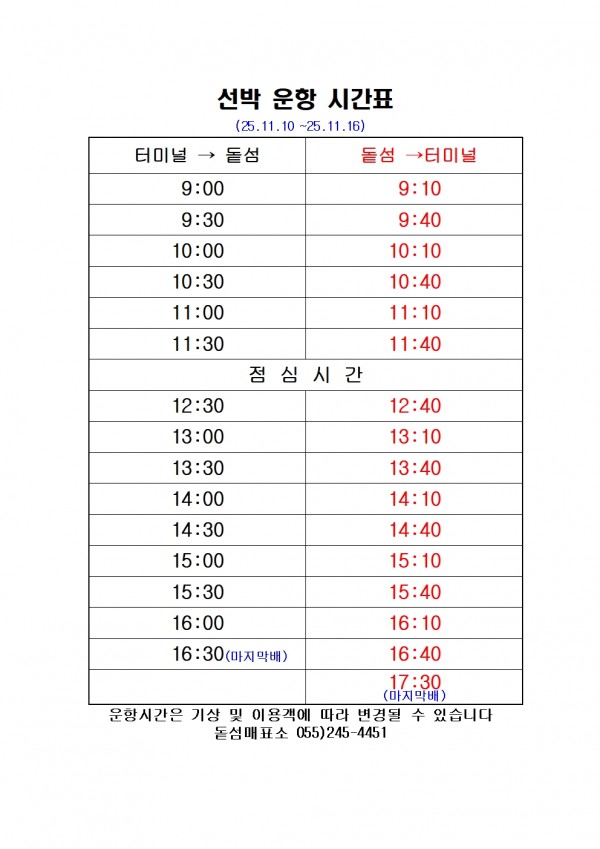 선박 운항 시간표

(25.11.10 ~25.11.16)

| 터미널 → 돝섬 | 돝섬 →터미널 |
|---|---|
| 9:00 | 9:10 |
| 9:30 | 9:40 |
| 10:00 | 10:10 |
| 10:30 | 10:40 |
| 11:00 | 11:10 |
| 11:30 | 11:40 |
| 점 심 시 간 | |
| 12:30 | 12:40 |
| 13:00 | 13:10 |
| 13:30 | 13:40 |
| 14:00 | 14:10 |
| 14:30 | 14:40 |
| 15:00 | 15:10 |
| 15:30 | 15:40 |
| 16:00 | 16:10 |
| 16:30(마지막배) | 16:40 |
| | 17:30 (마지막배) |

운항시간은 기상 및 이용객에 따라 변경될 수 있습니다
돝섬매표소 055)245-4451